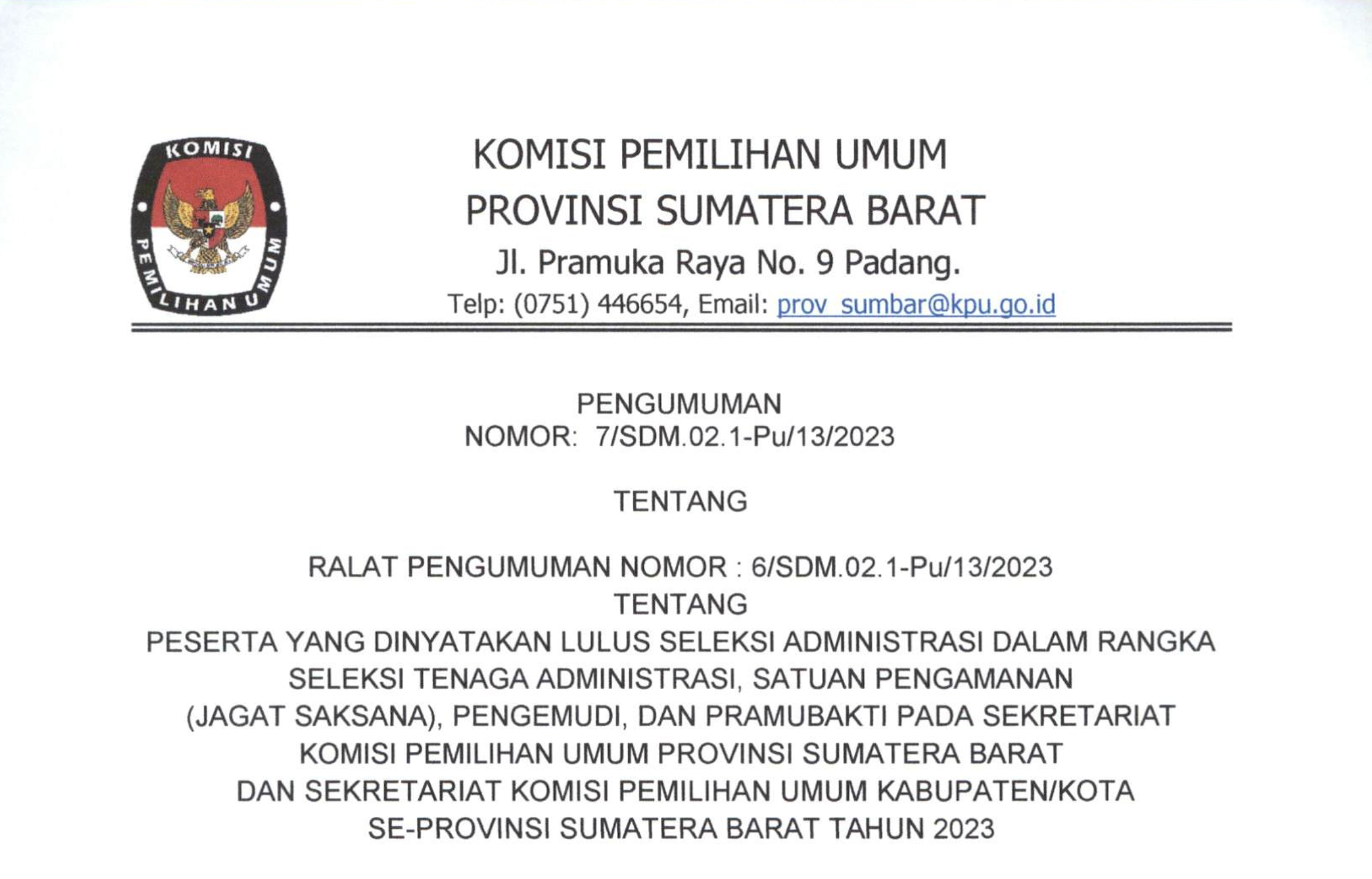 KOMISI PEMILIHAN UMUM

KOMISI PEMILIHAN UMUM
PROVINSI SUMATERA BARAT
Jl. Pramuka Raya No. 9 Padang.
Telp: (0751) 446654, Email: prov_sumbar@kpu.go.id

PENGUMUMAN
NOMOR: 7/SDM.02.1-Pu/13/2023

TENTANG

RALAT PENGUMUMAN NOMOR : 6/SDM.02.1-Pu/13/2023
TENTANG
PESERTA YANG DINYATAKAN LULUS SELEKSI ADMINISTRASI DALAM RANGKA SELEKSI TENAGA ADMINISTRASI, SATUAN PENGAMANAN (JAGAT SAKSANA), PENGEMUDI, DAN PRAMUBAKTI PADA SEKRETARIAT KOMISI PEMILIHAN UMUM PROVINSI SUMATERA BARAT DAN SEKRETARIAT KOMISI PEMILIHAN UMUM KABUPATEN/KOTA SE-PROVINSI SUMATERA BARAT TAHUN 2023